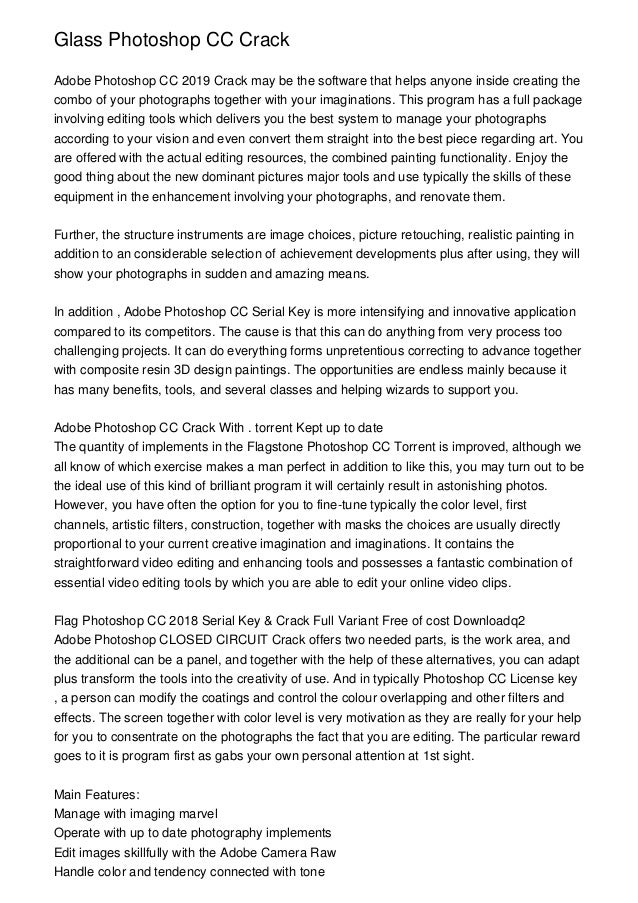 Glass Photoshop CC Crack

Adobe Photoshop CC 2019 Crack may be the software that helps anyone inside creating the combo of your photographs together with your imaginations. This program has a full package involving editing tools which delivers you the best system to manage your photographs according to your vision and even convert them straight into the best piece regarding art. You are offered with the actual editing resources, the combined painting functionality. Enjoy the good thing about the new dominant pictures major tools and use typically the skills of these equipment in the enhancement involving your photographs, and renovate them.

Further, the structure instruments are image choices, picture retouching, realistic painting in addition to an considerable selection of achievement developments plus after using, they will show your photographs in sudden and amazing means.

In addition , Adobe Photoshop CC Serial Key is more intensifying and innovative application compared to its competitors. The cause is that this can do anything from very process too challenging projects. It can do everything forms unpretentious correcting to advance together with composite resin 3D design paintings. The opportunities are endless mainly because it has many benefits, tools, and several classes and helping wizards to support you.

Adobe Photoshop CC Crack With . torrent Kept up to date
The quantity of implements in the Flagstone Photoshop CC Torrent is improved, although we all know of which exercise makes a man perfect in addition to like this, you may turn out to be the ideal use of this kind of brilliant program it will certainly result in astonishing photos. However, you have often the option for you to fine-tune typically the color level, first channels, artistic filters, construction, together with masks the choices are usually directly proportional to your current creative imagination and imaginations. It contains the straightforward video editing and enhancing tools and possesses a fantastic combination of essential video editing tools by which you are able to edit your online video clips.

Flag Photoshop CC 2018 Serial Key & Crack Full Variant Free of cost Downloadq2
Adobe Photoshop CLOSED CIRCUIT Crack offers two needed parts, is the work area, and the additional can be a panel, and together with the help of these alternatives, you can adapt plus transform the tools into the creativity of use. And in typically Photoshop CC License key , a person can modify the coatings and control the colour overlapping and other filters and effects. The screen together with color level is very motivation as they are really for your help for you to consentrate on the photographs the fact that you are editing. The particular reward goes to it is program first as gabs your own personal attention at 1st sight.

Main Features:
Manage with imaging marvel
Operate with up to date photography implements
Edit images skillfully with the Adobe Camera Raw
Handle color and tendency connected with tone